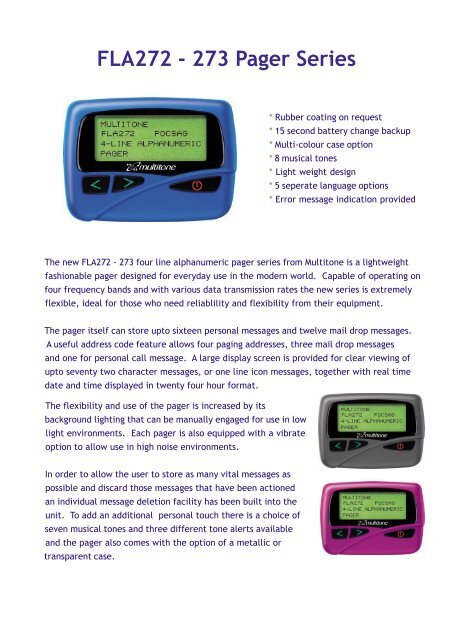 FLA272 - 273 Pager Series

MULTITONE
FLA272 POCSAG
4-LINE ALPHANUMERIC
PAGER

multitone

* Rubber coating on request
* 15 second battery change backup
* Multi-colour case option
* 8 musical tones
* Light weight design
* 5 seperate language options
* Error message indication provided

The new FLA272 - 273 four line alphanumeric pager series from Multitone is a lightweight fashionable pager designed for everyday use in the modern world. Capable of operating on four frequency bands and with various data transmission rates the new series is extremely flexible, ideal for those who need reliablility and flexibility from their equipment.

The pager itself can store upto sixteen personal messages and twelve mail drop messages. A useful address code feature allows four paging addresses, three mail drop messages and one for personal call message. A large display screen is provided for clear viewing of upto seventy two character messages, or one line icon messages, together with real time date and time displayed in twenty four hour format.

The flexibility and use of the pager is increased by its background lighting that can be manually engaged for use in low light environments. Each pager is also equipped with a vibrate option to allow use in high noise environments.

MULTITONE
FLA272 POCSAG
4-LINE ALPHANUMERIC
PAGER

multitone

In order to allow the user to store as many vital messages as possible and discard those messages that have been actioned an individual message deletion facility has been built into the unit. To add an additional personal touch there is a choice of seven musical tones and three different tone alerts available and the pager also comes with the option of a metallic or transparent case.

MULTITONE
FLA272 POCSAG
4-LINE ALPHANUMERIC
PAGER

multitone